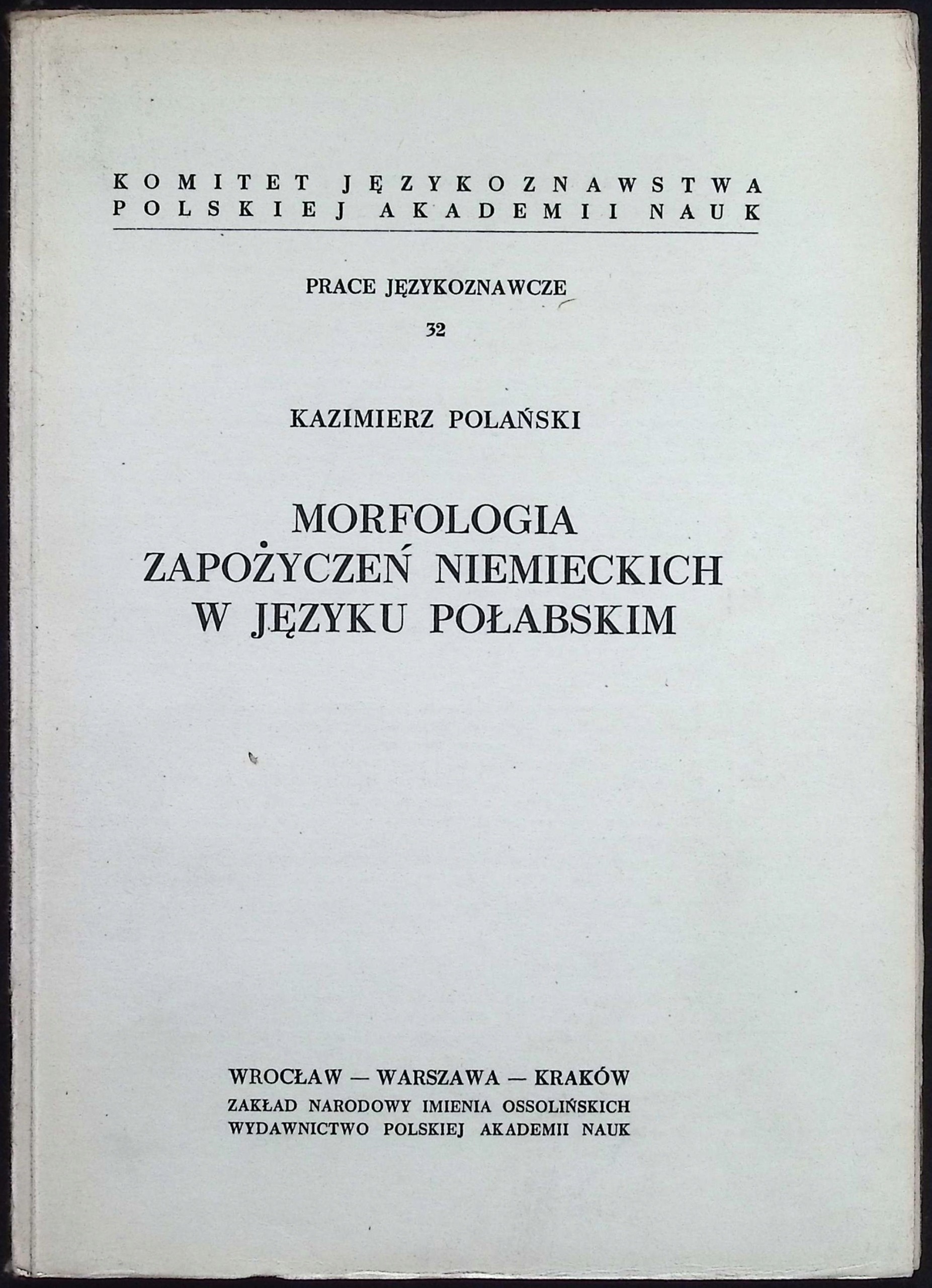 KOMITET JĘZYKOZNAWSTWA POLSKIEJ AKADEMII NAUK

PRACE JĘZYKOZNAWCZE

32

KAZIMIERZ POLAŃSKI

MORFOLOGIA ZAPOŻYCZEŃ NIEMIECKICH W JĘZYKU POŁABSKIM

WROCŁAW — WARSZAWA — KRAKÓW
ZAKŁAD NARODOWY IMIENIA OSSOLIŃSKICH
WYDAWNICTWO POLSKIEJ AKADEMII NAUK